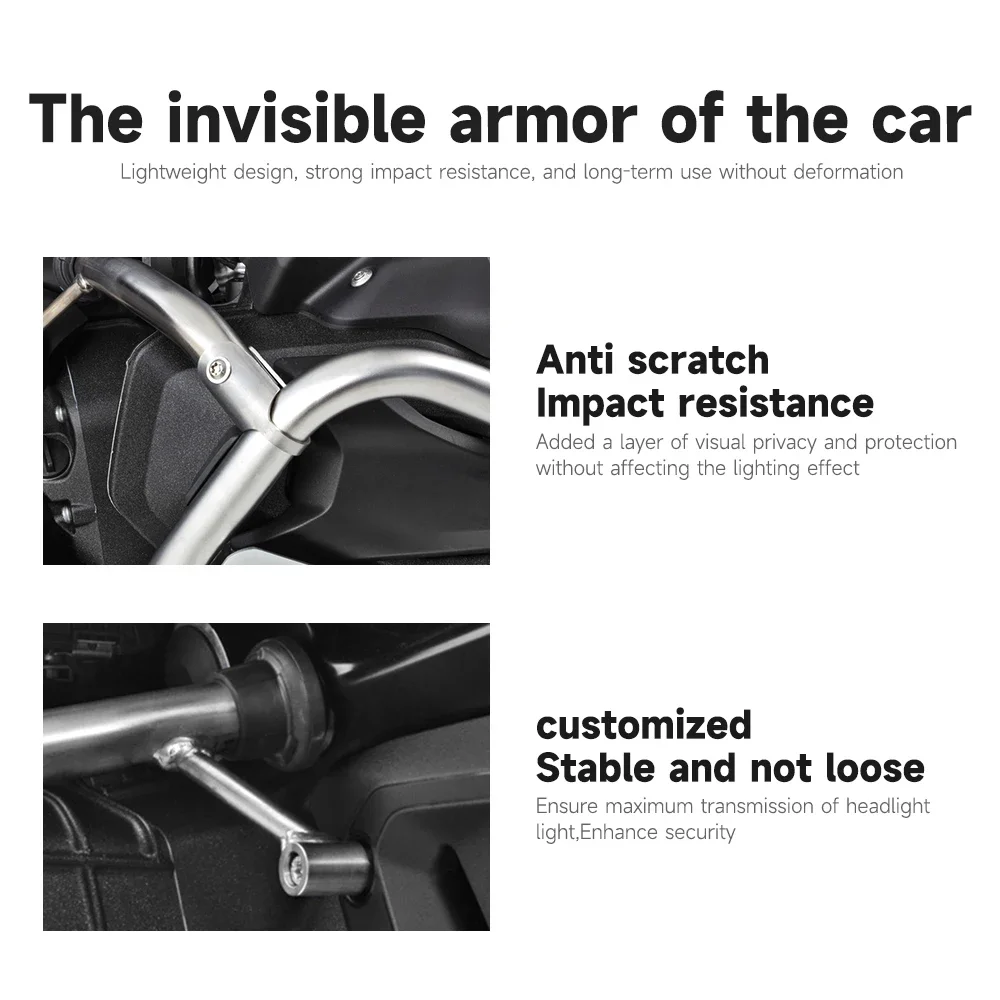 The invisible armor of the car

Lightweight design, strong impact resistance, and long-term use without deformation

Anti scratch
Impact resistance

Added a layer of visual privacy and protection without affecting the lighting effect

customized
Stable and not loose

Ensure maximum transmission of headlight light,Enhance security